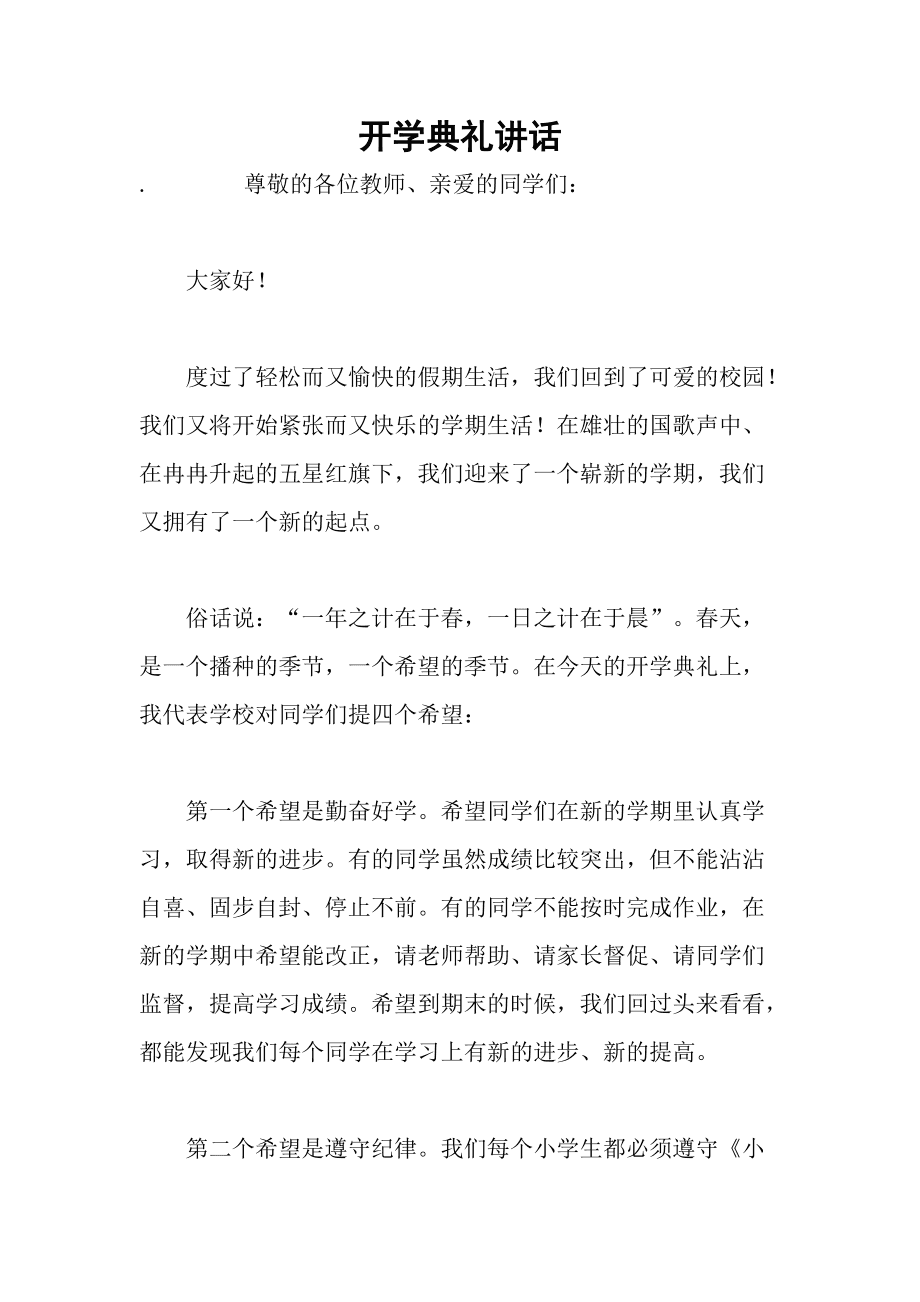 开学典礼讲话

. 尊敬的各位教师、亲爱的同学们：

大家好！

度过了轻松而又愉快的假期生活，我们回到了可爱的校园！我们又将开始紧张而又快乐的学期生活！在雄壮的国歌声中、在冉冉升起的五星红旗下，我们迎来了一个崭新的学期，我们又拥有了一个新的起点。

俗话说：“一年之计在于春，一日之计在于晨”。春天，是一个播种的季节，一个希望的季节。在今天的开学典礼上，我代表学校对同学们提四个希望：

第一个希望是勤奋好学。希望同学们在新的学期里认真学习，取得新的进步。有的同学虽然成绩比较突出，但不能沾沾自喜、固步自封、停止不前。有的同学不能按时完成作业，在新的学期中希望能改正，请老师帮助、请家长督促、请同学们监督，提高学习成绩。希望到期末的时候，我们回过头来看看，都能发现我们每个同学在学习上有新的进步、新的提高。

第二个希望是遵守纪律。我们每个小学生都必须遵守《小